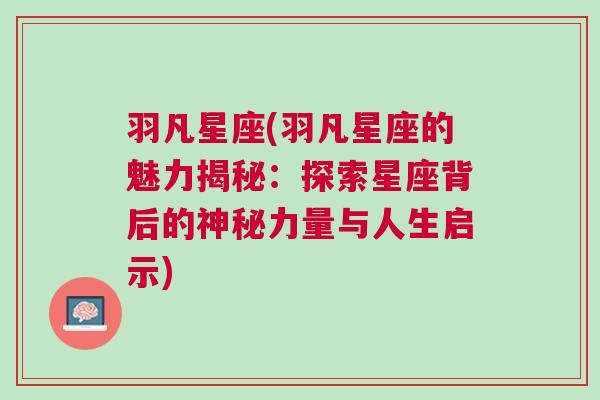 羽凡星座(羽凡星座的魅力揭秘：探索星座背后的神秘力量与人生启示)